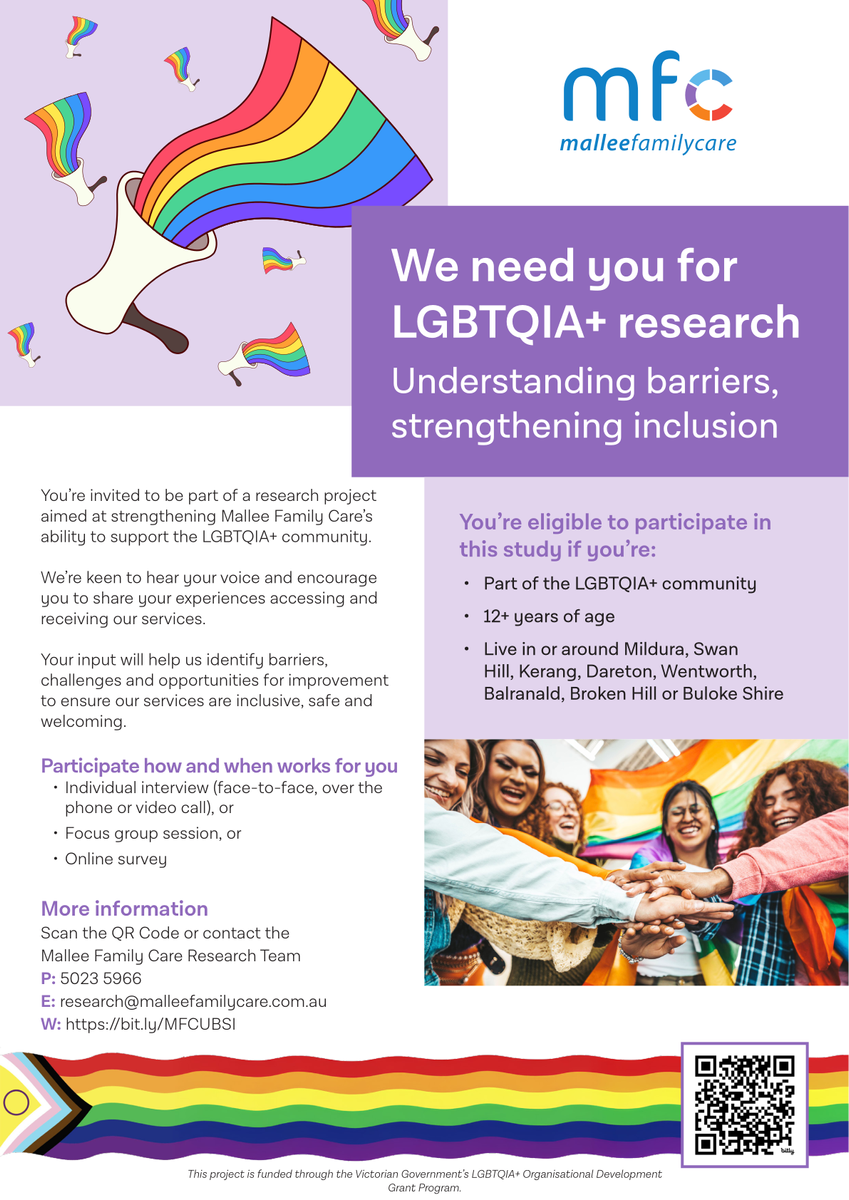 mfc
malleefamilycare

We need you for LGBTQIA+ research
Understanding barriers, strengthening inclusion

You're invited to be part of a research project aimed at strengthening Mallee Family Care's ability to support the LGBTQIA+ community.

We're keen to hear your voice and encourage you to share your experiences accessing and receiving our services.

Your input will help us identify barriers, challenges and opportunities for improvement to ensure our services are inclusive, safe and welcoming.

Participate how and when works for you
• Individual interview (face-to-face, over the phone or video call), or
• Focus group session, or
• Online survey

More information
Scan the QR Code or contact the Mallee Family Care Research Team
P: 5023 5966
E: research@malleefamilycare.com.au
W: https://bit.ly/MFCUBSI

You're eligible to participate in this study if you're:
• Part of the LGBTQIA+ community
• 12+ years of age
• Live in or around Mildura, Swan Hill, Kerang, Dareton, Wentworth, Balranald, Broken Hill or Buloke Shire

bitly

This project is funded through the Victorian Government's LGBTQIA+ Organisational Development Grant Program.